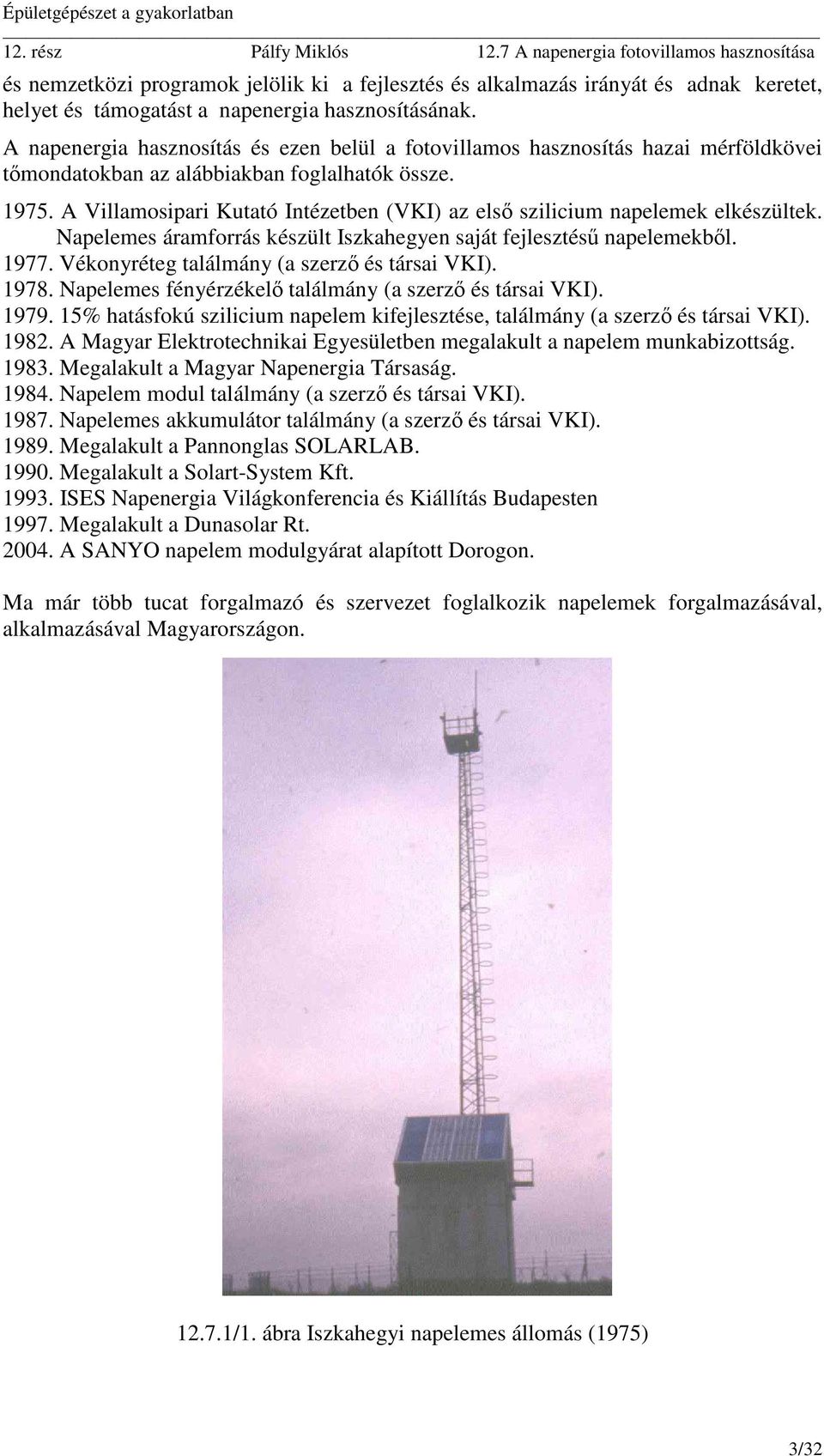 Épületgépészet a gyakorlatban

12. rész Pálfy Miklós 12.7 A napenergia fotovillamos hasznosítása

és nemzetközi programok jelölik ki a fejlesztés és alkalmazás irányát és adnak keretet, helyet és támogatást a napenergia hasznosításának.

A napenergia hasznosítás és ezen belül a fotovillamos hasznosítás hazai mérföldkövei tőmondatokban az alábbiakban foglalhatók össze.

1975. A Villamosipari Kutató Intézetben (VKI) az első szilicium napelemek elkészültek. Napelemes áramforrás készült Iszkahegyen saját fejlesztésű napelemekből.
1977. Vékonyréteg találmány (a szerző és társai VKI).
1978. Napelemes fényérzékelő találmány (a szerző és társai VKI).
1979. 15% hatásfokú szilicium napelem kifejlesztése, találmány (a szerző és társai VKI).
1982. A Magyar Elektrotechnikai Egyesületben megalakult a napelem munkabizottság.
1983. Megalakult a Magyar Napenergia Társaság.
1984. Napelem modul találmány (a szerző és társai VKI).
1987. Napelemes akkumulátor találmány (a szerző és társai VKI).
1989. Megalakult a Pannonglas SOLARLAB.
1990. Megalakult a Solart-System Kft.
1993. ISES Napenergia Világkonferencia és Kiállítás Budapesten
1997. Megalakult a Dunasolar Rt.
2004. A SANYO napelem modulgyárat alapított Dorogon.

Ma már több tucat forgalmazó és szervezet foglalkozik napelemek forgalmazásával, alkalmazásával Magyarországon.

12.7.1/1. ábra Iszkahegyi napelemes állomás (1975)

3/32